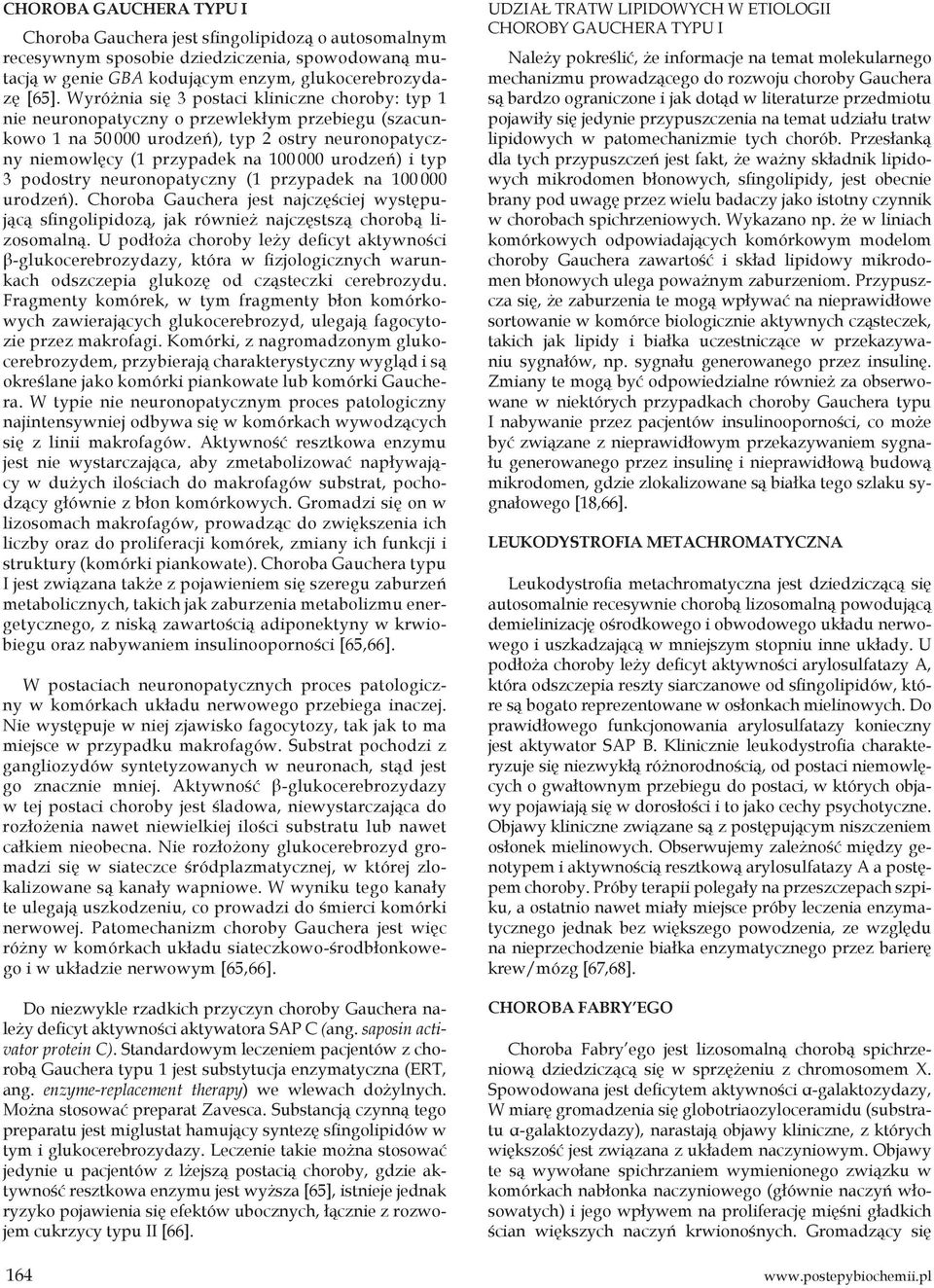 CHOROBA GAUCHERA TYPU I

Choroba Gauchera jest sfingolipidozą o autosomalnym recesywnym sposobie dziedziczenia, spowodowaną mutacją w genie GBA kodującym enzym, glukocerebrozydazę [65]. Wyróżnia się 3 postaci kliniczne choroby: typ 1 nie neuronopatyczny o przewlekłym przebiegu (szacunkowo 1 na 50 000 urodzeń), typ 2 ostry neuronopatyczny niemowlęcy (1 przypadek na 100 000 urodzeń) i typ 3 podostry neuronopatyczny (1 przypadek na 100 000 urodzeń). Choroba Gauchera jest najczęściej występującą sfingolipidozą, jak również najczęstszą chorobą lizosomalną. U podłoża choroby leży deficyt aktywności β-glukocerebrozydazy, która w fizjologicznych warunkach odszczepia glukozę od cząsteczki cerebrozydu. Fragmenty komórek, w tym fragmenty błon komórkowych zawierających glukocerebrozyd, ulegają fagocytozie przez makrofagi. Komórki, z nagromadzonym glukocerebrozydem, przybierają charakterystyczny wygląd i są określane jako komórki piankowate lub komórki Gauchera. W typie nie neuronopatycznym proces patologiczny najintensywniej odbywa się w komórkach wywodzących się z linii makrofagów. Aktywność resztkowa enzymu jest nie wystarczająca, aby zmetabolizować napływający w dużych ilościach do makrofagów substrat, pochodzący głównie z błon komórkowych. Gromadzi się on w lizosomach makrofagów, prowadząc do zwiększenia ich liczby oraz do proliferacji komórek, zmiany ich funkcji i struktury (komórki piankowate). Choroba Gauchera typu I jest związana także z pojawieniem się szeregu zaburzeń metabolicznych, takich jak zaburzenia metabolizmu energetycznego, z niską zawartością adiponektyny w krwiobiegu oraz nabywaniem insulinooporności [65,66].

W postaciach neuronopatycznych proces patologiczny w komórkach układu nerwowego przebiega inaczej. Nie występuje w niej zjawisko fagocytozy, tak jak to ma miejsce w przypadku makrofagów. Substrat pochodzi z gangliozydów syntetyzowanych w neuronach, stąd jest go znacznie mniej. Aktywność β-glukocerebrozydazy w tej postaci choroby jest śladowa, niewystarczająca do rozłożenia nawet niewielkiej ilości substratu lub nawet całkiem nieobecna. Nie rozłożony glukocerebrozyd gromadzi się w siateczce śródplazmatycznej, w której zlokalizowane są kanały wapniowe. W wyniku tego kanały te ulegają uszkodzeniu, co prowadzi do śmierci komórki nerwowej. Patomechanizm choroby Gauchera jest więc różny w komórkach układu siateczkowo-śródbłonkowego i w układzie nerwowym [65,66].

Do niezwykle rzadkich przyczyn choroby Gauchera należy deficyt aktywności aktywatora SAP C (ang. saposin activator protein C). Standardowym leczeniem pacjentów z chorobą Gauchera typu 1 jest substytucja enzymatyczna (ERT, ang. enzyme-replacement therapy) we wlewach dożylnych. Można stosować preparat Zavesca. Substancją czynną tego preparatu jest miglustat hamujący syntezę sfingolipidów w tym i glukocerebrozydazy. Leczenie takie można stosować jedynie u pacjentów z lżejszą postacią choroby, gdzie aktywność resztkowa enzymu jest wyższa [65], istnieje jednak ryzyko pojawienia się efektów ubocznych, łącznie z rozwojem cukrzycy typu II [66].

UDZIAŁ TRATW LIPIDOWYCH W ETIOLOGII CHOROBY GAUCHERA TYPU I

Należy pokreślić, że informacje na temat molekularnego mechanizmu prowadzącego do rozwoju choroby Gauchera są bardzo ograniczone i jak dotąd w literaturze przedmiotu pojawiły się jedynie przypuszczenia na temat udziału tratw lipidowych w patomechanizmie tych chorób. Przesłanką dla tych przypuszczeń jest fakt, że ważny składnik lipidowych mikrodomen błonowych, sfingolipidy, jest obecnie brany pod uwagę przez wielu badaczy jako istotny czynnik w chorobach spichrzeniowych. Wykazano np. że w liniach komórkowych odpowiadających komórkowym modelom choroby Gauchera zawartość i skład lipidowy mikrodomen błonowych ulega poważnym zaburzeniom. Przypuszcza się, że zaburzenia te mogą wpływać na nieprawidłowe sortowanie w komórce biologicznie aktywnych cząsteczek, takich jak lipidy i białka uczestniczące w przekazywaniu sygnałów, np. sygnału generowanego przez insulinę. Zmiany te mogą być odpowiedzialne również za obserwowane w niektórych przypadkach choroby Gauchera typu I nabywanie przez pacjentów insulinooporności, co może być związane z nieprawidłowym przekazywaniem sygnału generowanego przez insulinę i nieprawidłową budową mikrodomen, gdzie zlokalizowane są białka tego szlaku sygnałowego [18,66].

LEUKODYSTROFIA METACHROMATYCZNA

Leukodystrofia metachromatyczna jest dziedziczącą się autosomalnie recesywnie chorobą lizosomalną powodującą demielinizację ośrodkowego i obwodowego układu nerwowego i uszkadzającą w mniejszym stopniu inne układy. U podłoża choroby leży deficyt aktywności arylosulfatazy A, która odszczepia reszty siarczanowe od sfingolipidów, które są bogato reprezentowane w osłonkach mielinowych. Do prawidłowego funkcjonowania arylosulfatazy konieczny jest aktywator SAP B. Klinicznie leukodystrofia charakteryzuje się niezwykłą różnorodnością, od postaci niemowlęcych o gwałtownym przebiegu do postaci, w których objawy pojawiają się w dorosłości i to jako cechy psychotyczne. Objawy kliniczne związane są z postępującym niszczeniem osłonek mielinowych. Obserwujemy zależność między genotypem i aktywnością resztkową arylosulfatazy A a postępem choroby. Próby terapii polegały na przeszczepach szpiku, a ostatnio nawet miały miejsce próby leczenia enzymatycznego jednak bez większego powodzenia, ze względu na nieprzechodzenie białka enzymatycznego przez barierę krew/mózg [67,68].

CHOROBA FABRY'EGO

Choroba Fabry'ego jest lizosomalną chorobą spichrzeniową dziedziczącą się w sprzężeniu z chromosomem X. Spowodowana jest deficytem aktywności α-galaktozydazy, W miarę gromadzenia się globotriaozyloceramidu (substratu α-galaktozydazy), narastają objawy kliniczne, z których większość jest związana z układem naczyniowym. Objawy te są wywołane spichrzaniem wymienionego związku w komórkach nabłonka naczyniowego (głównie naczyń włosowatych) i jego wpływem na proliferację mięśni gładkich ścian większych naczyń krwionośnych. Gromadzący się

164

www.postepybiochemii.pl